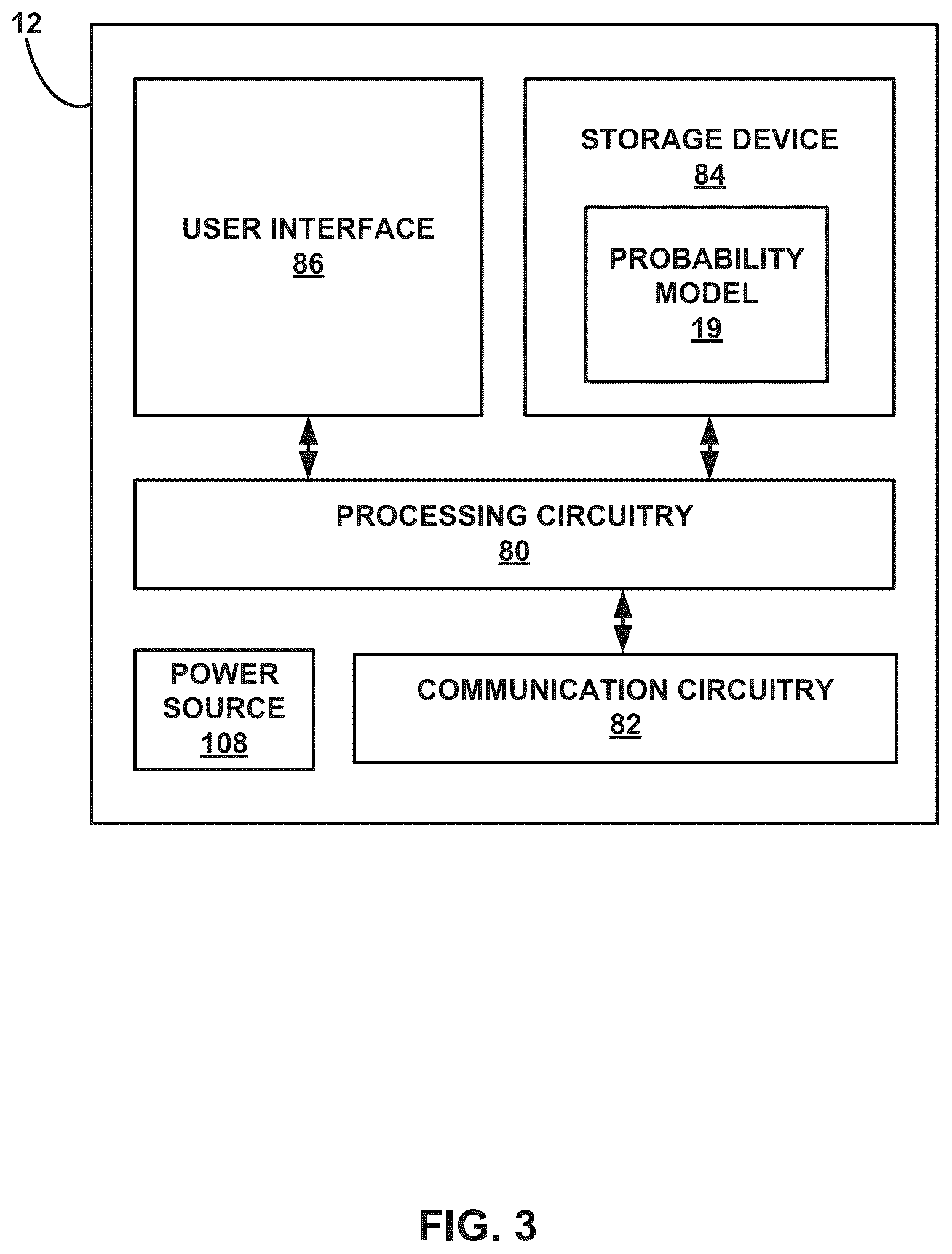 12

USER INTERFACE
86

STORAGE DEVICE
84

PROBABILITY MODEL
19

PROCESSING CIRCUITRY
80

POWER SOURCE
108

COMMUNICATION CIRCUITRY
82

FIG. 3